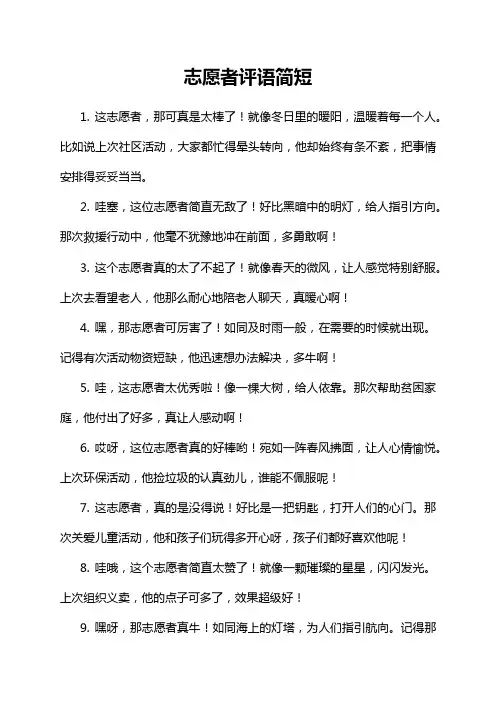 志愿者评语简短

1. 这志愿者，那可真是太棒了！就像冬日里的暖阳，温暖着每一个人。比如说上次社区活动，大家都忙得晕头转向，他却始终有条不紊，把事情安排得妥妥当当。

2. 哇塞，这位志愿者简直无敌了！好比黑暗中的明灯，给人指引方向。那次救援行动中，他毫不犹豫地冲在前面，多勇敢啊！

3. 这个志愿者真的太了不起了！就像春天的微风，让人感觉特别舒服。上次去看望老人，他那么耐心地陪老人聊天，真暖心啊！

4. 嘿，那志愿者可厉害了！如同及时雨一般，在需要的时候就出现。记得有次活动物资短缺，他迅速想办法解决，多牛啊！

5. 哇，这志愿者太优秀啦！像一棵大树，给人依靠。那次帮助贫困家庭，他付出了好多，真让人感动啊！

6. 哎呀，这位志愿者真的好棒哟！宛如一阵春风拂面，让人心情愉悦。上次环保活动，他捡垃圾的认真劲儿，谁能不佩服呢！

7. 这志愿者，真的是没得说！好比是一把钥匙，打开人们的心门。那次关爱儿童活动，他和孩子们玩得多开心呀，孩子们都好喜欢他呢！

8. 哇哦，这个志愿者简直太赞了！就像一颗璀璨的星星，闪闪发光。上次组织义卖，他的点子可多了，效果超级好！

9. 嘿呀，那志愿者真牛！如同海上的灯塔，为人们指引航向。记得那